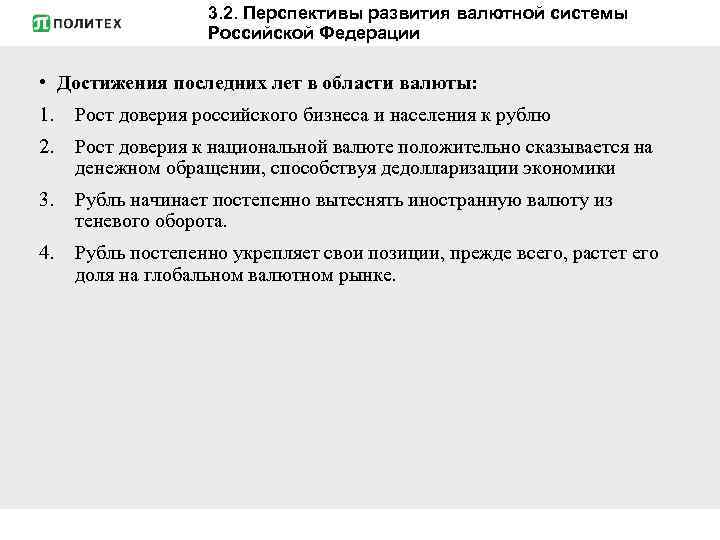 ПОЛИТЕХ

3.2. Перспективы развития валютной системы Российской Федерации

• Достижения последних лет в области валюты:

1. Рост доверия российского бизнеса и населения к рублю

2. Рост доверия к национальной валюте положительно сказывается на денежном обращении, способствуя дедолларизации экономики

3. Рубль начинает постепенно вытеснять иностранную валюту из теневого оборота.

4. Рубль постепенно укрепляет свои позиции, прежде всего, растет его доля на глобальном валютном рынке.